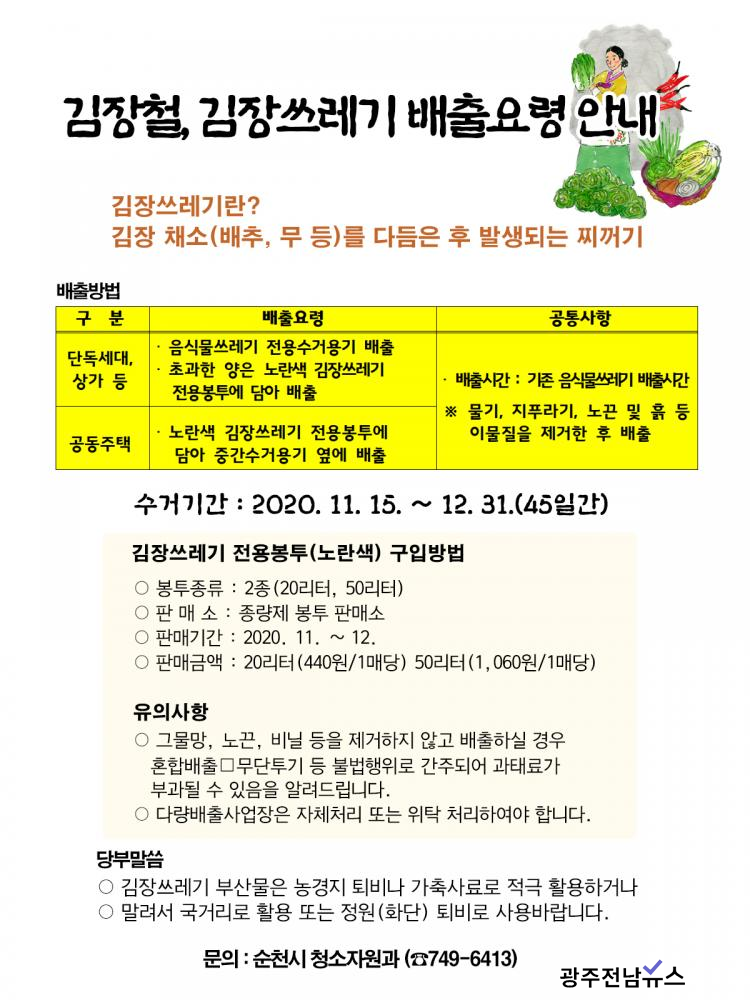 김장철, 김장쓰레기 배출요령 안내

김장쓰레기란?
김장 채소(배추, 무 등)를 다듬은 후 발생되는 찌꺼기

배출방법

| 구 분 | 배출요령 | 공통사항 |
|---|---|---|
| 단독세대, 상가 등 | · 음식물쓰레기 전용수거용기 배출 · 초과한 양은 노란색 김장쓰레기 전용봉투에 담아 배출 | · 배출시간 : 기존 음식물쓰레기 배출시간 ※ 물기, 지푸라기, 노끈 및 흙 등 이물질을 제거한 후 배출 |
| 공동주택 | · 노란색 김장쓰레기 전용봉투에 담아 중간수거용기 옆에 배출 | |

수거기간 : 2020. 11. 15. ~ 12. 31.(45일간)

김장쓰레기 전용봉투(노란색) 구입방법

○ 봉투종류 : 2종(20리터, 50리터)
○ 판 매 소 : 종량제 봉투 판매소
○ 판매기간 : 2020. 11. ~ 12.
○ 판매금액 : 20리터(440원/1매당) 50리터(1,060원/1매당)

유의사항
○ 그물망, 노끈, 비닐 등을 제거하지 않고 배출하실 경우 혼합배출□무단투기 등 불법행위로 간주되어 과태료가 부과될 수 있음을 알려드립니다.
○ 다량배출사업장은 자체처리 또는 위탁 처리하여야 합니다.

당부말씀
○ 김장쓰레기 부산물은 농경지 퇴비나 가축사료로 적극 활용하거나
○ 말려서 국거리로 활용 또는 정원(화단) 퇴비로 사용바랍니다.

문의 : 순천시 청소자원과 (☎749-6413)

광주전남뉴스